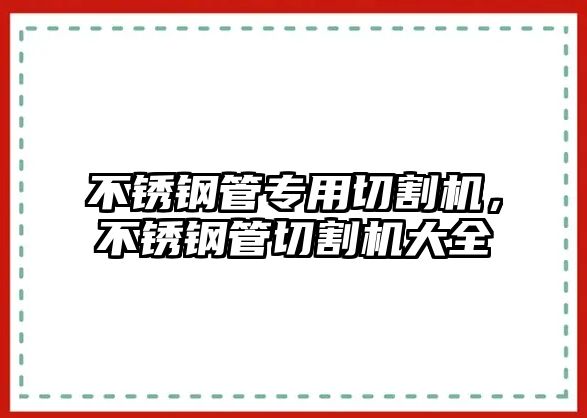 不锈钢管专用切割机，不锈钢管切割机大全